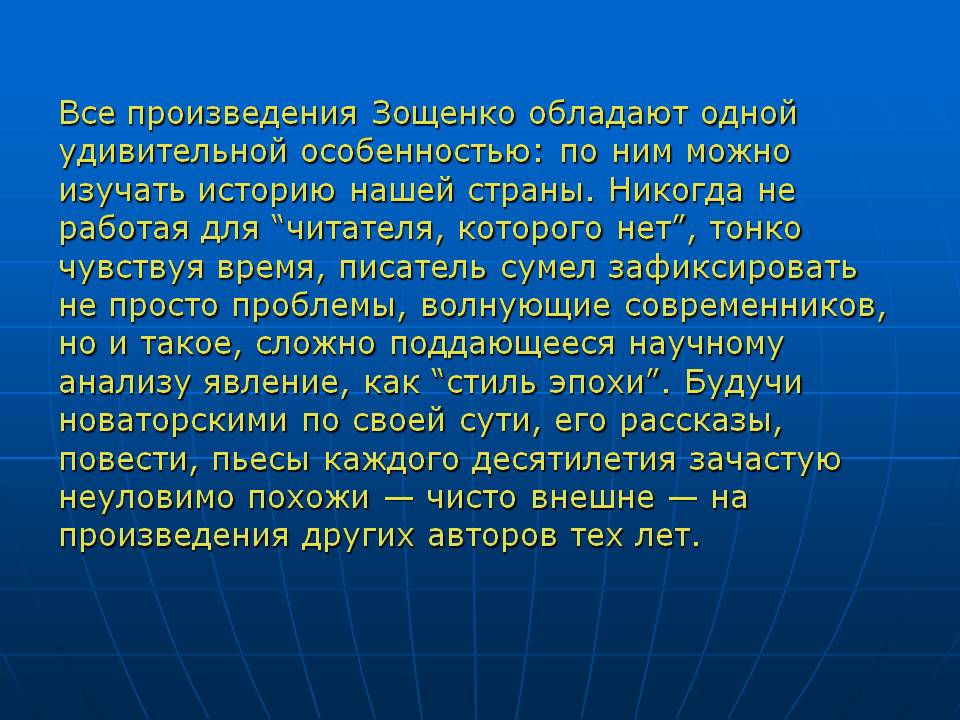 Все произведения Зощенко обладают одной удивительной особенностью: по ним можно изучать историю нашей страны. Никогда не работая для "читателя, которого нет", тонко чувствуя время, писатель сумел зафиксировать не просто проблемы, волнующие современников, но и такое, сложно поддающееся научному анализу явление, как "стиль эпохи". Будучи новаторскими по своей сути, его рассказы, повести, пьесы каждого десятилетия зачастую неуловимо похожи — чисто внешне — на произведения других авторов тех лет.